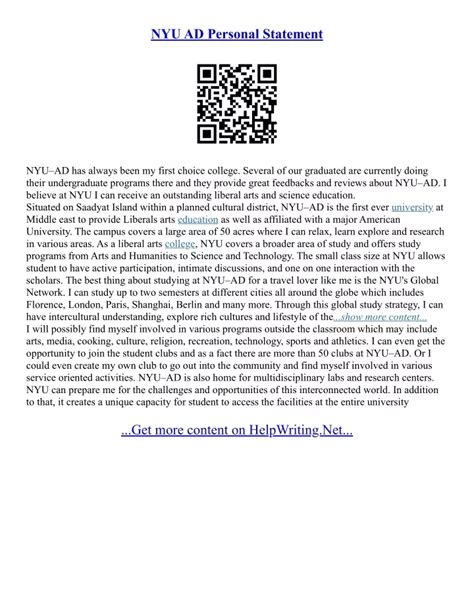 NYU AD Personal Statement

NYU–AD has always been my first choice college. Several of our graduated are currently doing their undergraduate programs there and they provide great feedbacks and reviews about NYU–AD. I believe at NYU I can receive an outstanding liberal arts and science education.
Situated on Saadyat Island within a planned cultural district, NYU–AD is the first ever university at Middle east to provide Liberals arts education as well as affiliated with a major American University. The campus covers a large area of 50 acres where I can relax, learn explore and research in various areas. As a liberal arts college, NYU covers a broader area of study and offers study programs from Arts and Humanities to Science and Technology. The small class size at NYU allows student to have active participation, intimate discussions, and one on one interaction with the scholars. The best thing about studying at NYU–AD for a travel lover like me is the NYU's Global Network. I can study up to two semesters at different cities all around the globe which includes Florence, London, Paris, Shanghai, Berlin and many more. Through this global study strategy, I can have intercultural understanding, explore rich cultures and lifestyle of the...show more content...
I will possibly find myself involved in various programs outside the classroom which may include arts, media, cooking, culture, religion, recreation, technology, sports and athletics. I can even get the opportunity to join the student clubs and as a fact there are more than 50 clubs at NYU–AD. Or I could even create my own club to go out into the community and find myself involved in various service oriented activities. NYU–AD is also home for multidisciplinary labs and research centers. NYU can prepare me for the challenges and opportunities of this interconnected world. In addition to that, it creates a unique capacity for student to access the facilities at the entire university

...Get more content on HelpWriting.Net...